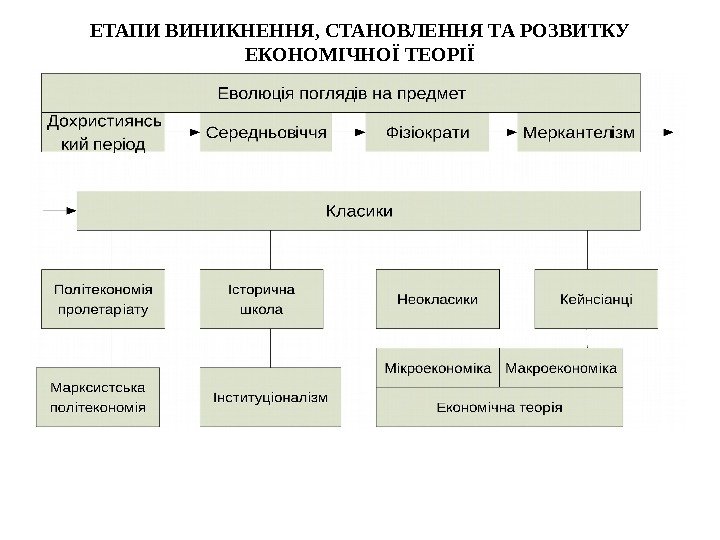 ЕТАПИ ВИНИКНЕННЯ, СТАНОВЛЕННЯ ТА РОЗВИТКУ ЕКОНОМІЧНОЇ ТЕОРІЇ

Еволюція поглядів на предмет

Дохристиянський період

Середньовіччя

Фізіократи

Меркантелізм

Класики

Політекономія пролетаріату

Історична школа

Неокласики

Кейнсіанці

Марксистська політекономія

Інституціоналізм

Мікроекономіка

Макроекономіка

Економічна теорія